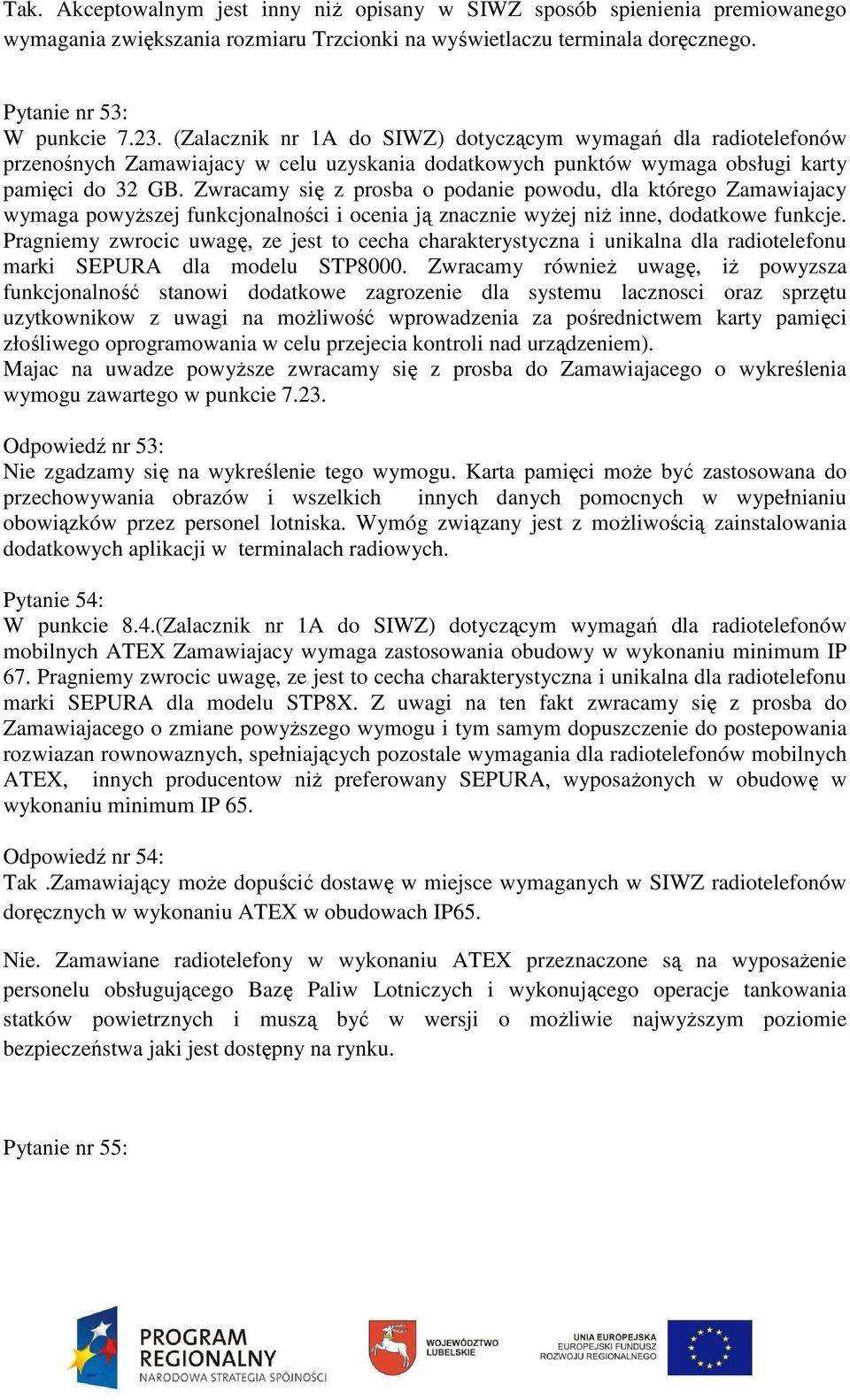 Tak. Akceptowalnym jest inny niż opisany w SIWZ sposób spienienia premiowanego wymagania zwiększania rozmiaru Trzcionki na wyświetlaczu terminala doręcznego.

Pytanie nr 53:
W punkcie 7.23. (Zalacznik nr 1A do SIWZ) dotyczącym wymagań dla radiotelefonów przenośnych Zamawiajacy w celu uzyskania dodatkowych punktów wymaga obsługi karty pamięci do 32 GB. Zwracamy się z prosba o podanie powodu, dla którego Zamawiajacy wymaga powyższej funkcjonalności i ocenia ją znacznie wyżej niż inne, dodatkowe funkcje. Pragniemy zwrocic uwagę, ze jest to cecha charakterystyczna i unikalna dla radiotelefonu marki SEPURA dla modelu STP8000. Zwracamy również uwagę, iż powyzsza funkcjonalność stanowi dodatkowe zagrozenie dla systemu lacznosci oraz sprzętu uzytkownikow z uwagi na możliwość wprowadzenia za pośrednictwem karty pamięci złośliwego oprogramowania w celu przejecia kontroli nad urządzeniem).
Majac na uwadze powyższe zwracamy się z prosba do Zamawiajacego o wykreślenia wymogu zawartego w punkcie 7.23.

Odpowiedź nr 53:
Nie zgadzamy się na wykreślenie tego wymogu. Karta pamięci może być zastosowana do przechowywania obrazów i wszelkich innych danych pomocnych w wypełnianiu obowiązków przez personel lotniska. Wymóg związany jest z możliwością zainstalowania dodatkowych aplikacji w terminalach radiowych.

Pytanie 54:
W punkcie 8.4.(Zalacznik nr 1A do SIWZ) dotyczącym wymagań dla radiotelefonów mobilnych ATEX Zamawiajacy wymaga zastosowania obudowy w wykonaniu minimum IP 67. Pragniemy zwrocic uwagę, ze jest to cecha charakterystyczna i unikalna dla radiotelefonu marki SEPURA dla modelu STP8X. Z uwagi na ten fakt zwracamy się z prosba do Zamawiajacego o zmiane powyższego wymogu i tym samym dopuszczenie do postepowania rozwiazan rownowaznych, spełniających pozostale wymagania dla radiotelefonów mobilnych ATEX, innych producentow niż preferowany SEPURA, wyposażonych w obudowę w wykonaniu minimum IP 65.

Odpowiedź nr 54:
Tak .Zamawiający może dopuścić dostawę w miejsce wymaganych w SIWZ radiotelefonów doręcznych w wykonaniu ATEX w obudowach IP65.

Nie. Zamawiane radiotelefony w wykonaniu ATEX przeznaczone są na wyposażenie personelu obsługującego Bazę Paliw Lotniczych i wykonującego operacje tankowania statków powietrznych i muszą być w wersji o możliwie najwyższym poziomie bezpieczeństwa jaki jest dostępny na rynku.

Pytanie nr 55:

PROGRAM REGIONALNY
NARODOWA STRATEGIA SPÓJNOŚCI

WOJEWÓDZTWO LUBELSKIE

UNIA EUROPEJSKA
EUROPEJSKI FUNDUSZ ROZWOJU REGIONALNEGO